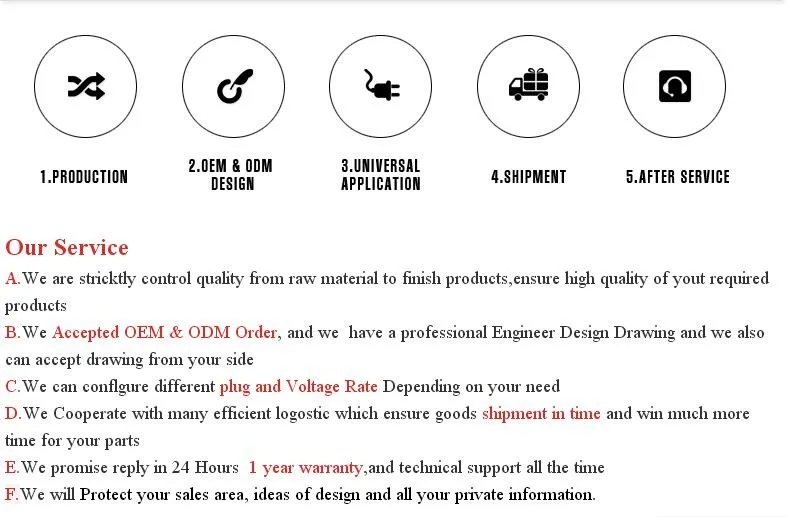 1.PRODUCTION

2.OEM & ODM DESIGN

3.UNIVERSAL APPLICATION

4.SHIPMENT

5.AFTER SERVICE

Our Service

A.We are stricktly control quality from raw material to finish products,ensure high quality of yout required products

B.We Accepted OEM & ODM Order, and we have a professional Engineer Design Drawing and we also can accept drawing from your side

C.We can conflgure different plug and Voltage Rate Depending on your need

D.We Cooperate with many efficient logostic which ensure goods shipment in time and win much more time for your parts

E.We promise reply in 24 Hours 1 year warranty,and technical support all the time

F.We will Protect your sales area, ideas of design and all your private information.